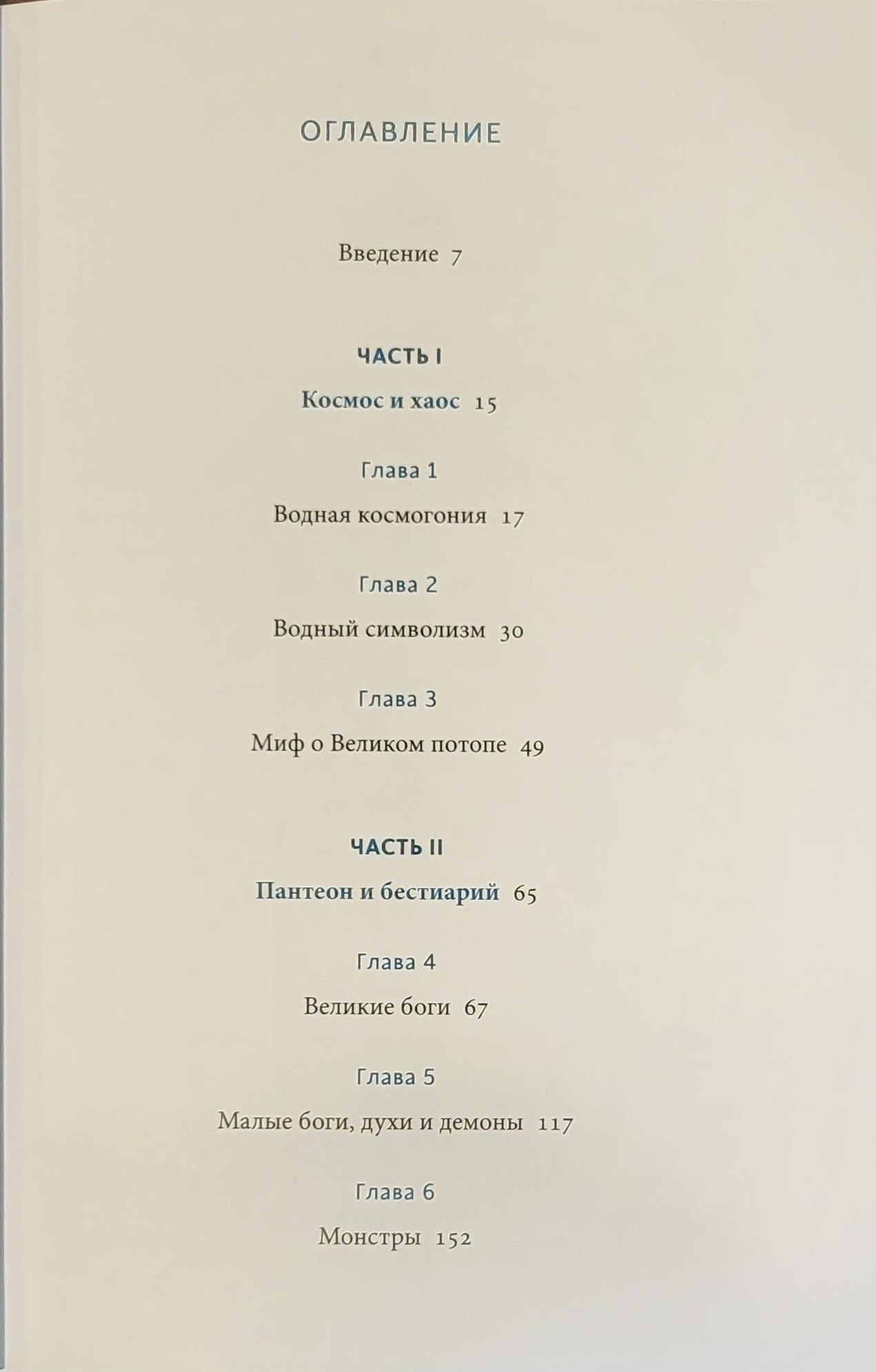 ОГЛАВЛЕНИЕ

Введение 7

ЧАСТЬ I

Космос и хаос 15

Глава 1

Водная космогония 17

Глава 2

Водный символизм 30

Глава 3

Миф о Великом потопе 49

ЧАСТЬ II

Пантеон и бестиарий 65

Глава 4

Великие боги 67

Глава 5

Малые боги, духи и демоны 117

Глава 6

Монстры 152